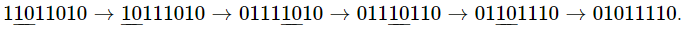 $1\underline{10}11010 \to \underline{10}111010 \to 0111\underline{10}10 \to 011\underline{10}110 \to 01\underline{10}1110 \to 01011110.$